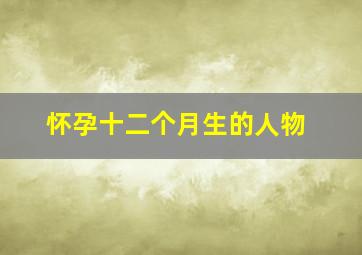 怀孕十二个月生的人物